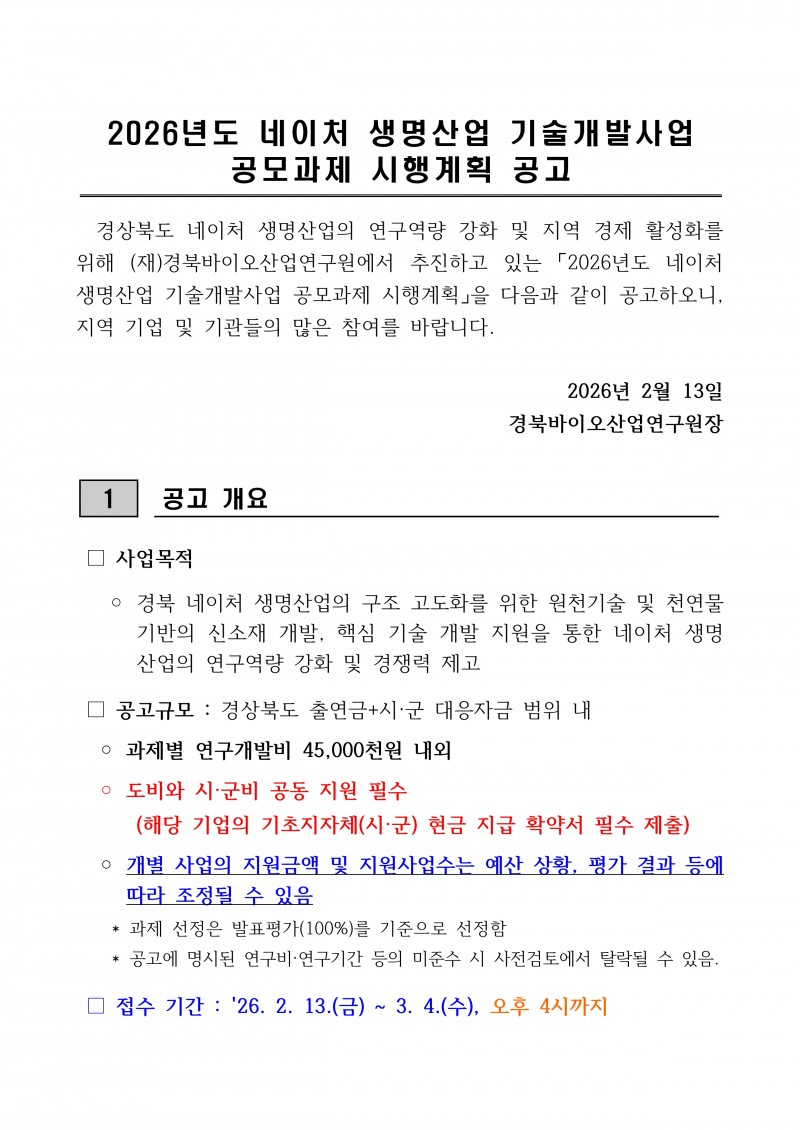 2026년도 네이처 생명산업 기술개발사업 공모과제 시행계획 공고

경상북도 네이처 생명산업의 연구역량 강화 및 지역 경제 활성화를 위해 (재)경북바이오산업연구원에서 추진하고 있는 「2026년도 네이처 생명산업 기술개발사업 공모과제 시행계획」을 다음과 같이 공고하오니, 지역 기업 및 기관들의 많은 참여를 바랍니다.

2026년 2월 13일

경북바이오산업연구원장

1 공고 개요

□ 사업목적

○ 경북 네이처 생명산업의 구조 고도화를 위한 원천기술 및 천연물 기반의 신소재 개발, 핵심 기술 개발 지원을 통한 네이처 생명산업의 연구역량 강화 및 경쟁력 제고

□ 공고규모 : 경상북도 출연금+시·군 대응자금 범위 내

○ 과제별 연구개발비 45,000천원 내외

○ 도비와 시·군비 공동 지원 필수
(해당 기업의 기초지자체(시·군) 현금 지급 확약서 필수 제출)

○ 개별 사업의 지원금액 및 지원사업수는 예산 상황, 평가 결과 등에 따라 조정될 수 있음

* 과제 선정은 발표평가(100%)를 기준으로 선정함

* 공고에 명시된 연구비·연구기간 등의 미준수 시 사전검토에서 탈락될 수 있음.

□ 접수 기간 : '26. 2. 13.(금) ~ 3. 4.(수), 오후 4시까지